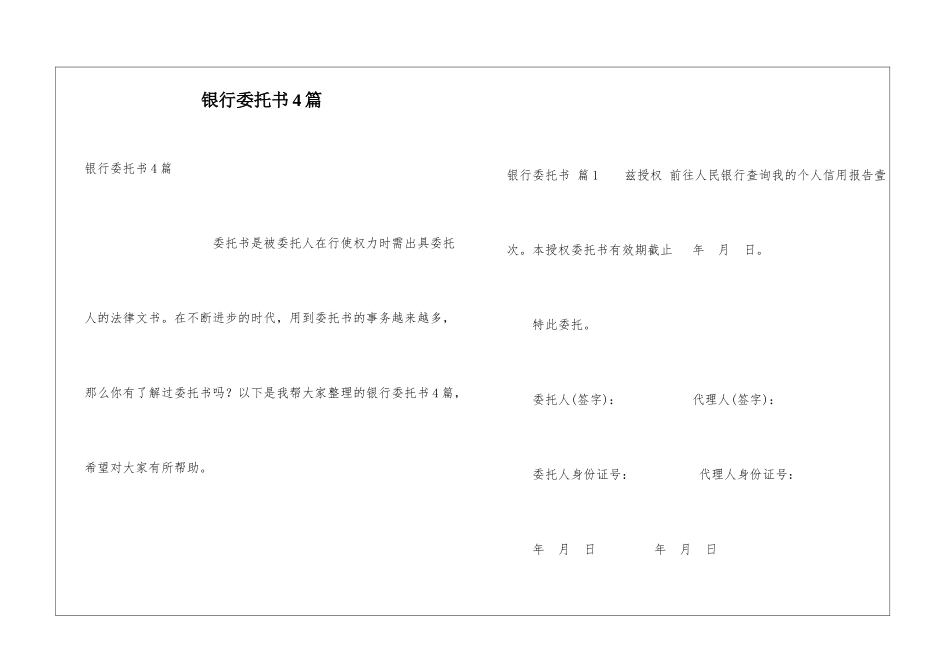 银行委托书4篇

银行委托书4篇

委托书是被委托人在行使权力时需出具委托人的法律文书。在不断进步的时代，用到委托书的事务越来越多，那么你有了解过委托书吗？以下是我帮大家整理的银行委托书4篇，希望对大家有所帮助。

银行委托书 篇1 兹授权 前往人民银行查询我的个人信用报告壹次。本授权委托书有效期截止 年 月 日。

特此委托。

委托人(签字)： 代理人(签字)：

委托人身份证号： 代理人身份证号：

年 月 日 年 月 日